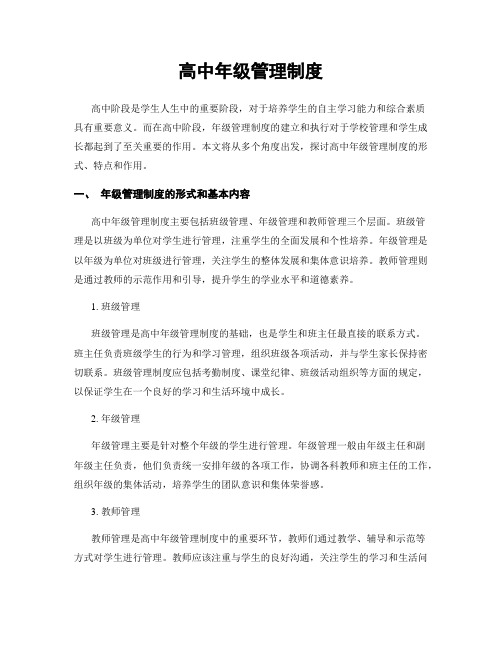 高中年级管理制度

高中阶段是学生人生中的重要阶段，对于培养学生的自主学习能力和综合素质具有重要意义。而在高中阶段，年级管理制度的建立和执行对于学校管理和学生成长都起到了至关重要的作用。本文将从多个角度出发，探讨高中年级管理制度的形式、特点和作用。

一、 年级管理制度的形式和基本内容

高中年级管理制度主要包括班级管理、年级管理和教师管理三个层面。班级管理是以班级为单位对学生进行管理，注重学生的全面发展和个性培养。年级管理是以年级为单位对班级进行管理，关注学生的整体发展和集体意识培养。教师管理则是通过教师的示范作用和引导，提升学生的学业水平和道德素养。

1. 班级管理

班级管理是高中年级管理制度的基础，也是学生和班主任最直接的联系方式。班主任负责班级学生的行为和学习管理，组织班级各项活动，并与学生家长保持密切联系。班级管理制度应包括考勤制度、课堂纪律、班级活动组织等方面的规定，以保证学生在一个良好的学习和生活环境中成长。

2. 年级管理

年级管理主要是针对整个年级的学生进行管理。年级管理一般由年级主任和副年级主任负责，他们负责统一安排年级的各项工作，协调各科教师和班主任的工作，组织年级的集体活动，培养学生的团队意识和集体荣誉感。

3. 教师管理

教师管理是高中年级管理制度中的重要环节，教师们通过教学、辅导和示范等方式对学生进行管理。教师应该注重与学生的良好沟通，关注学生的学习和生活问